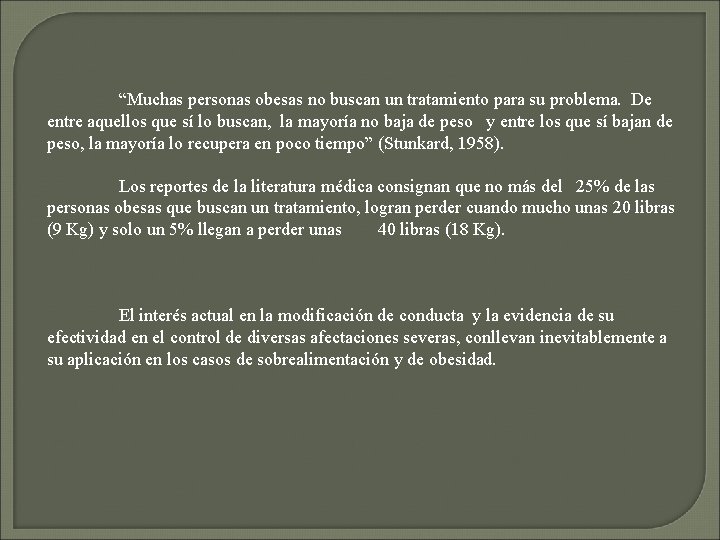 "Muchas personas obesas no buscan un tratamiento para su problema. De entre aquellos que sí lo buscan, la mayoría no baja de peso y entre los que sí bajan de peso, la mayoría lo recupera en poco tiempo" (Stunkard, 1958).

Los reportes de la literatura médica consignan que no más del 25% de las personas obesas que buscan un tratamiento, logran perder cuando mucho unas 20 libras (9 Kg) y solo un 5% llegan a perder unas 40 libras (18 Kg).

El interés actual en la modificación de conducta y la evidencia de su efectividad en el control de diversas afectaciones severas, conllevan inevitablemente a su aplicación en los casos de sobrealimentación y de obesidad.